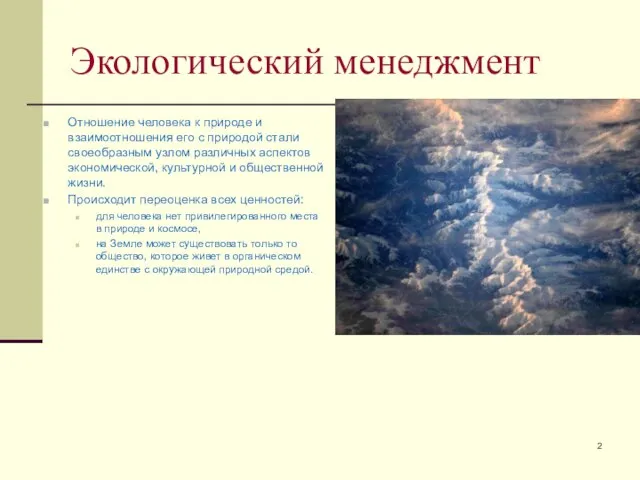 Экологический менеджмент

Отношение человека к природе и взаимоотношения его с природой стали своеобразным узлом различных аспектов экономической, культурной и общественной жизни.

Происходит переоценка всех ценностей:

для человека нет привилегированного места в природе и космосе,

на Земле может существовать только то общество, которое живет в органическом единстве с окружающей природной средой.

2